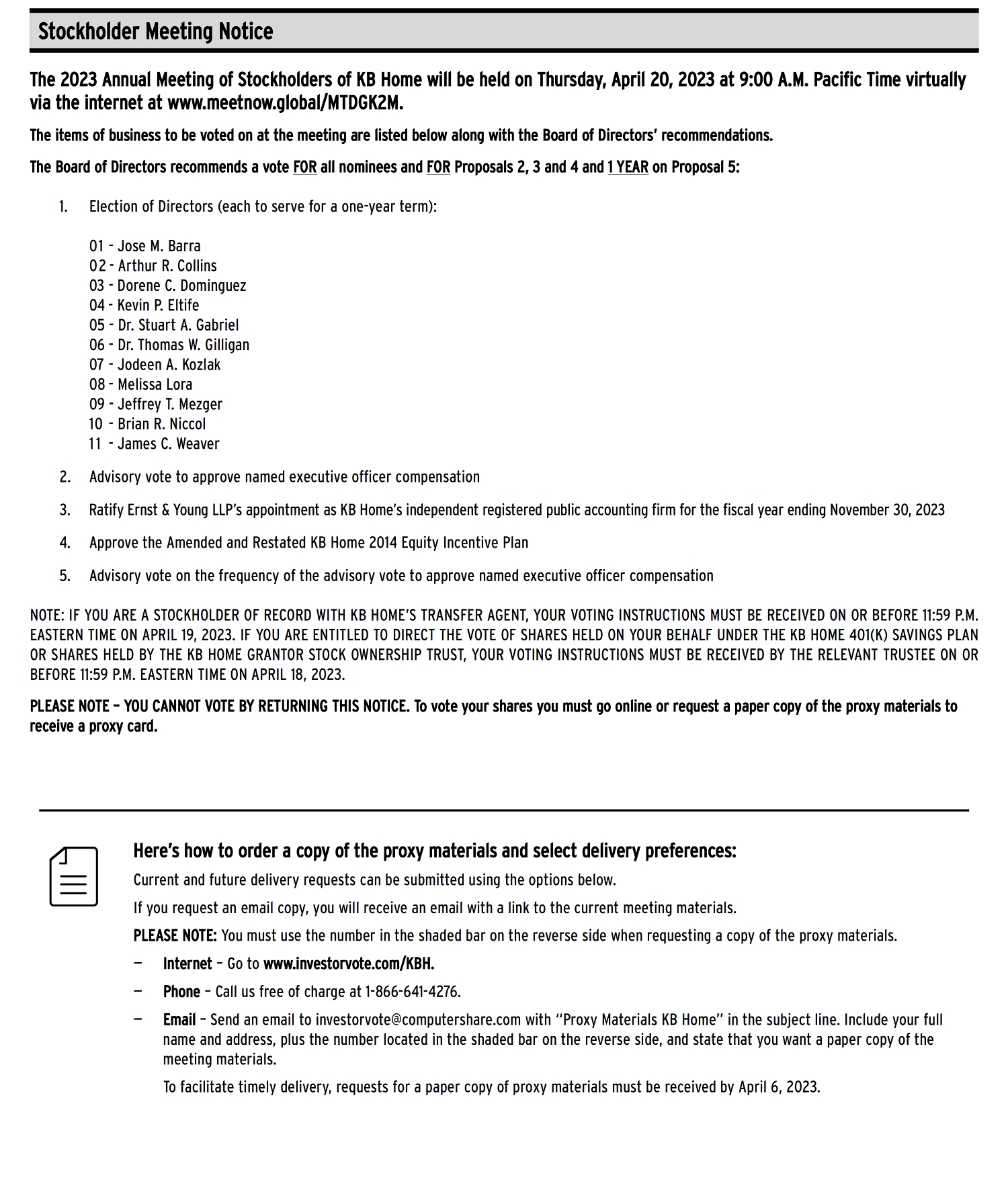 Stockholder Meeting Notice

The 2023 Annual Meeting of Stockholders of KB Home will be held on Thursday, April 20, 2023 at 9:00 A.M. Pacific Time virtually via the internet at www.meetnow.global/MTDGK2M.

The items of business to be voted on at the meeting are listed below along with the Board of Directors' recommendations.

The Board of Directors recommends a vote FOR all nominees and FOR Proposals 2, 3 and 4 and 1 YEAR on Proposal 5:

1. Election of Directors (each to serve for a one-year term):

01 - Jose M. Barra
02 - Arthur R. Collins
03 - Dorene C. Dominguez
04 - Kevin P. Eltife
05 - Dr. Stuart A. Gabriel
06 - Dr. Thomas W. Gilligan
07 - Jodeen A. Kozlak
08 - Melissa Lora
09 - Jeffrey T. Mezger
10 - Brian R. Niccol
11 - James C. Weaver

2. Advisory vote to approve named executive officer compensation

3. Ratify Ernst & Young LLP's appointment as KB Home's independent registered public accounting firm for the fiscal year ending November 30, 2023

4. Approve the Amended and Restated KB Home 2014 Equity Incentive Plan

5. Advisory vote on the frequency of the advisory vote to approve named executive officer compensation

NOTE: IF YOU ARE A STOCKHOLDER OF RECORD WITH KB HOME'S TRANSFER AGENT, YOUR VOTING INSTRUCTIONS MUST BE RECEIVED ON OR BEFORE 11:59 P.M. EASTERN TIME ON APRIL 19, 2023. IF YOU ARE ENTITLED TO DIRECT THE VOTE OF SHARES HELD ON YOUR BEHALF UNDER THE KB HOME 401(K) SAVINGS PLAN OR SHARES HELD BY THE KB HOME GRANTOR STOCK OWNERSHIP TRUST, YOUR VOTING INSTRUCTIONS MUST BE RECEIVED BY THE RELEVANT TRUSTEE ON OR BEFORE 11:59 P.M. EASTERN TIME ON APRIL 18, 2023.

PLEASE NOTE – YOU CANNOT VOTE BY RETURNING THIS NOTICE. To vote your shares you must go online or request a paper copy of the proxy materials to receive a proxy card.

Here's how to order a copy of the proxy materials and select delivery preferences:

Current and future delivery requests can be submitted using the options below.

If you request an email copy, you will receive an email with a link to the current meeting materials.

PLEASE NOTE: You must use the number in the shaded bar on the reverse side when requesting a copy of the proxy materials.

— Internet – Go to www.investorvote.com/KBH.

— Phone – Call us free of charge at 1-866-641-4276.

— Email – Send an email to investorvote@computershare.com with "Proxy Materials KB Home" in the subject line. Include your full name and address, plus the number located in the shaded bar on the reverse side, and state that you want a paper copy of the meeting materials.

To facilitate timely delivery, requests for a paper copy of proxy materials must be received by April 6, 2023.